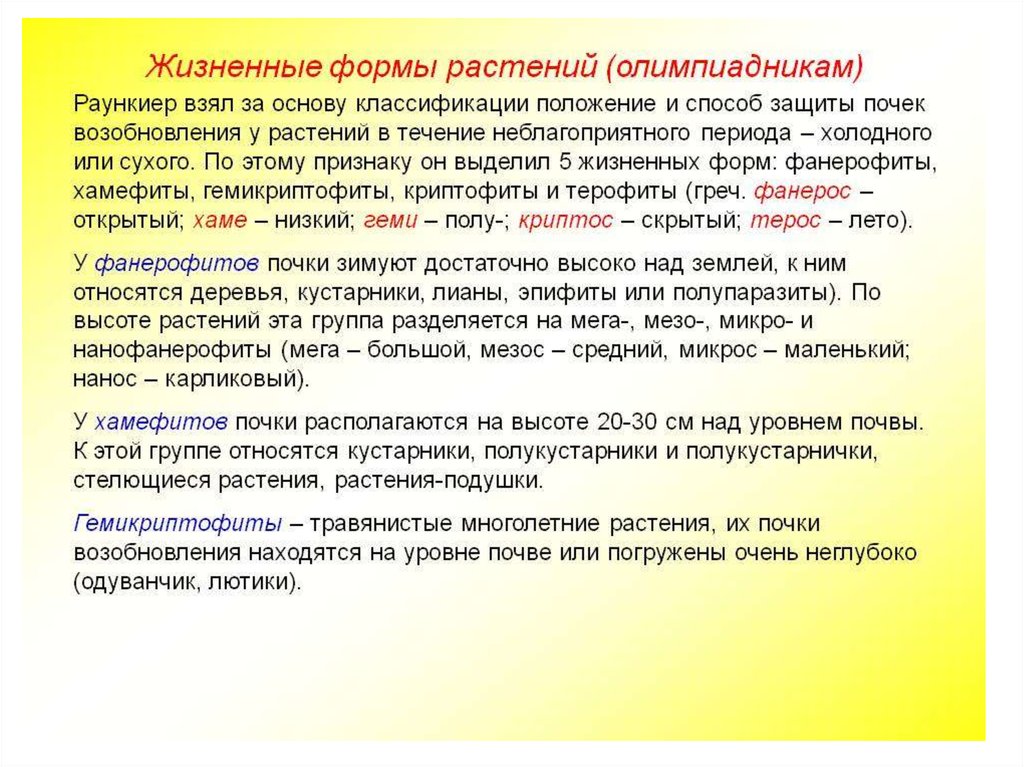 Жизненные формы растений (олимпиадникам)

Раункиер взял за основу классификации положение и способ защиты почек возобновления у растений в течение неблагоприятного периода – холодного или сухого. По этому признаку он выделил 5 жизненных форм: фанерофиты, хамефиты, гемикриптофиты, криптофиты и терофиты (греч. фанерос – открытый; хаме – низкий; геми – полу-; криптос – скрытый; терос – лето).

У фанерофитов почки зимуют достаточно высоко над землей, к ним относятся деревья, кустарники, лианы, эпифиты или полупаразиты). По высоте растений эта группа разделяется на мега-, мезо-, микро- и нанофанерофиты (мега – большой, мезос – средний, микрос – маленький; нанос – карликовый).

У хамефитов почки располагаются на высоте 20-30 см над уровнем почвы. К этой группе относятся кустарники, полукустарники и полукустарнички, стелющиеся растения, растения-подушки.

Гемикриптофиты – травянистые многолетние растения, их почки возобновления находятся на уровне почве или погружены очень неглубоко (одуванчик, лютики).